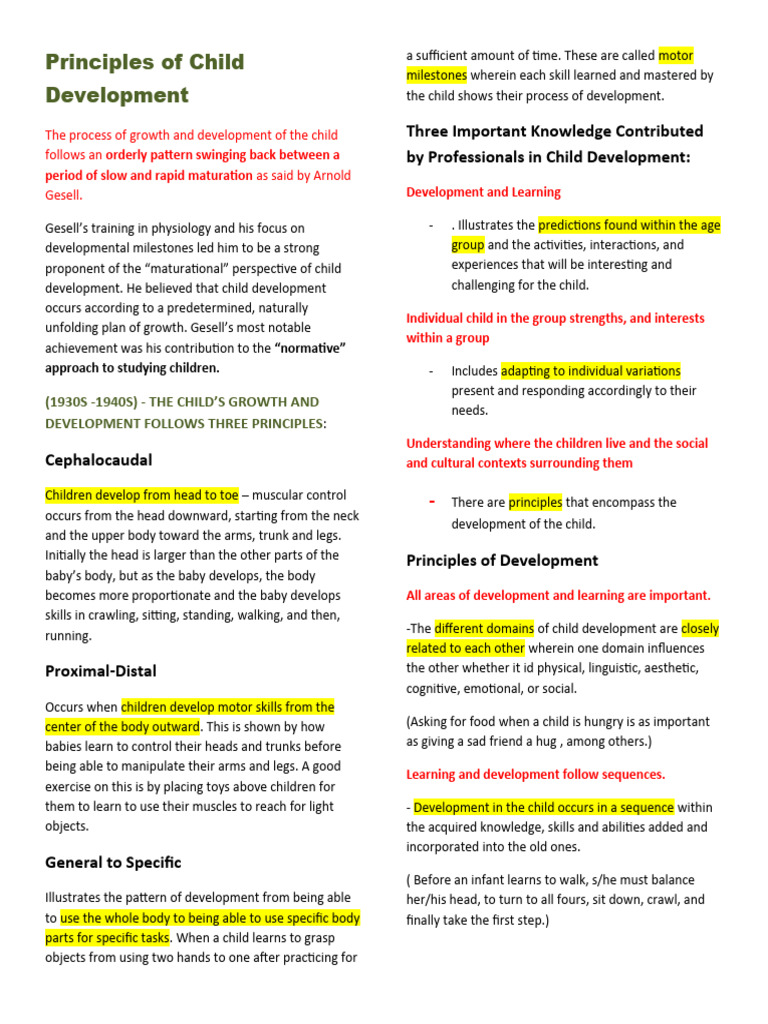 Principles of Child Development

The process of growth and development of the child follows an orderly pattern swinging back between a period of slow and rapid maturation as said by Arnold Gesell.

Gesell's training in physiology and his focus on developmental milestones led him to be a strong proponent of the "maturational" perspective of child development. He believed that child development occurs according to a predetermined, naturally unfolding plan of growth. Gesell's most notable achievement was his contribution to the "normative" approach to studying children.

(1930S -1940S) - THE CHILD'S GROWTH AND DEVELOPMENT FOLLOWS THREE PRINCIPLES:

Cephalocaudal

Children develop from head to toe – muscular control occurs from the head downward, starting from the neck and the upper body toward the arms, trunk and legs. Initially the head is larger than the other parts of the baby's body, but as the baby develops, the body becomes more proportionate and the baby develops skills in crawling, sitting, standing, walking, and then, running.

Proximal-Distal

Occurs when children develop motor skills from the center of the body outward. This is shown by how babies learn to control their heads and trunks before being able to manipulate their arms and legs. A good exercise on this is by placing toys above children for them to learn to use their muscles to reach for light objects.

General to Specific

Illustrates the pattern of development from being able to use the whole body to being able to use specific body parts for specific tasks. When a child learns to grasp objects from using two hands to one after practicing for a sufficient amount of time. These are called motor milestones wherein each skill learned and mastered by the child shows their process of development.

Three Important Knowledge Contributed by Professionals in Child Development:

Development and Learning

- . Illustrates the predictions found within the age group and the activities, interactions, and experiences that will be interesting and challenging for the child.

Individual child in the group strengths, and interests within a group

- Includes adapting to individual variations present and responding accordingly to their needs.

Understanding where the children live and the social and cultural contexts surrounding them

- There are principles that encompass the development of the child.

Principles of Development

All areas of development and learning are important.

-The different domains of child development are closely related to each other wherein one domain influences the other whether it id physical, linguistic, aesthetic, cognitive, emotional, or social.

(Asking for food when a child is hungry is as important as giving a sad friend a hug , among others.)

Learning and development follow sequences.

- Development in the child occurs in a sequence within the acquired knowledge, skills and abilities added and incorporated into the old ones.

( Before an infant learns to walk, s/he must balance her/his head, to turn to all fours, sit down, crawl, and finally take the first step.)